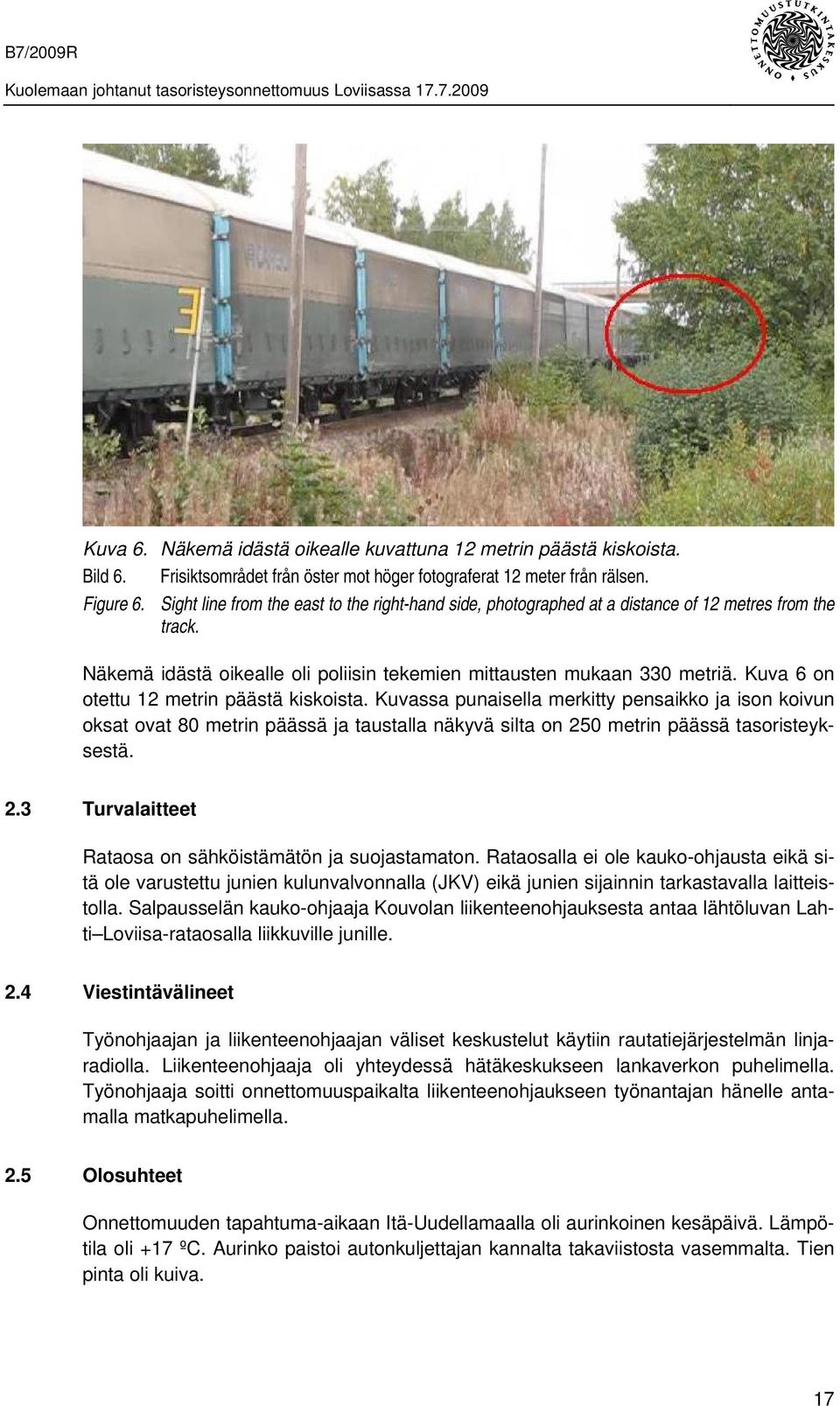 B7/2009R

Kuolemaan johtanut tasoristeysonnettomuus Loviisassa 17.7.2009

ONNETTOMUUSTUTKINTAKESKUS

3

Kuva 6. Näkemä idästä oikealle kuvattuna 12 metrin päästä kiskoista.
Bild 6. Frisiktsområdet från öster mot höger fotograferat 12 meter från rälsen.
Figure 6. Sight line from the east to the right-hand side, photographed at a distance of 12 metres from the track.

Näkemä idästä oikealle oli poliisin tekemien mittausten mukaan 330 metriä. Kuva 6 on otettu 12 metrin päästä kiskoista. Kuvassa punaisella merkitty pensaikko ja ison koivun oksat ovat 80 metrin päässä ja taustalla näkyvä silta on 250 metrin päässä tasoristeyksestä.

2.3 Turvalaitteet

Rataosa on sähköistämätön ja suojastamaton. Rataosalla ei ole kauko-ohjausta eikä sitä ole varustettu junien kulunvalvonnalla (JKV) eikä junien sijainnin tarkastavalla laitteistolla. Salpausselän kauko-ohjaaja Kouvolan liikenteenohjauksesta antaa lähtöluvan Lahti–Loviisa-rataosalla liikkuville junille.

2.4 Viestintävälineet

Työnohjaajan ja liikenteenohjaajan väliset keskustelut käytiin rautatiejärjestelmän linjaradiolla. Liikenteenohjaaja oli yhteydessä hätäkeskukseen lankaverkon puhelimella. Työnohjaaja soitti onnettomuuspaikalta liikenteenohjaukseen työnantajan hänelle antamalla matkapuhelimella.

2.5 Olosuhteet

Onnettomuuden tapahtuma-aikaan Itä-Uudellamaalla oli aurinkoinen kesäpäivä. Lämpötila oli +17 ºC. Aurinko paistoi autonkuljettajan kannalta takaviistosta vasemmalta. Tien pinta oli kuiva.

17